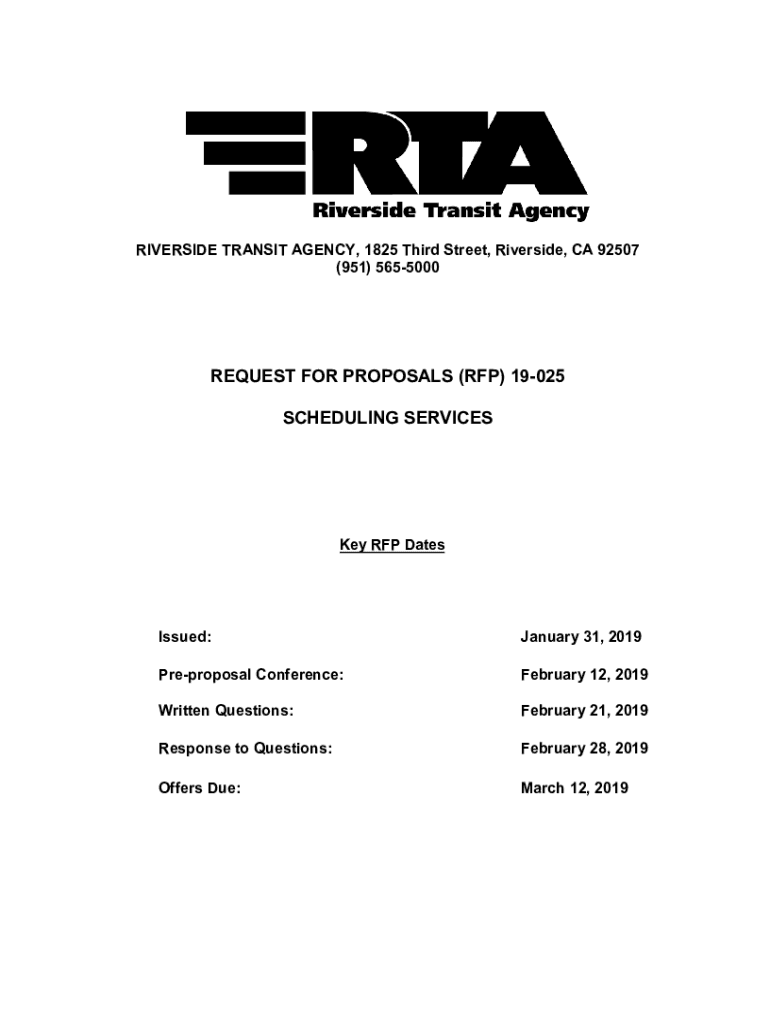 RTA
Riverside Transit Agency

RIVERSIDE TRANSIT AGENCY, 1825 Third Street, Riverside, CA 92507
(951) 565-5000

REQUEST FOR PROPOSALS (RFP) 19-025

SCHEDULING SERVICES

Key RFP Dates

| | |
|---|---|
| Issued: | January 31, 2019 |
| Pre-proposal Conference: | February 12, 2019 |
| Written Questions: | February 21, 2019 |
| Response to Questions: | February 28, 2019 |
| Offers Due: | March 12, 2019 |